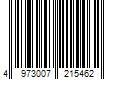 4 973007 215462